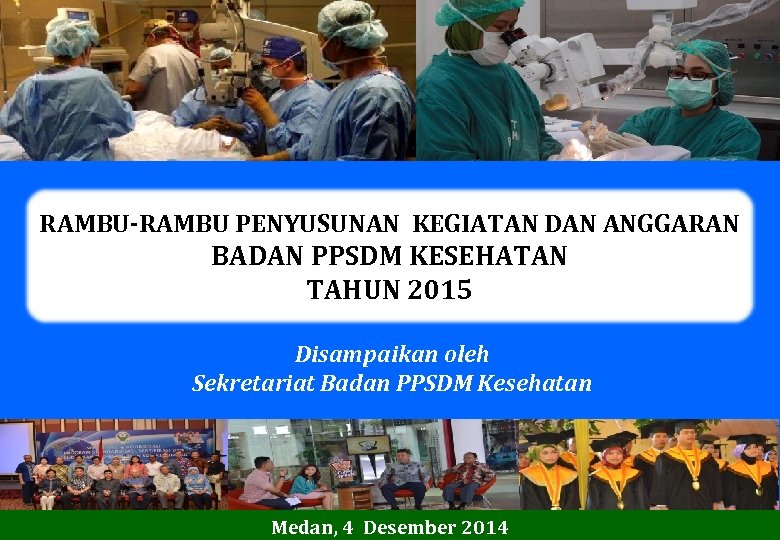 RAMBU-RAMBU PENYUSUNAN KEGIATAN DAN ANGGARAN
BADAN PPSDM KESEHATAN
TAHUN 2015

Disampaikan oleh
Sekretariat Badan PPSDM Kesehatan

Medan, 4 Desember 2014